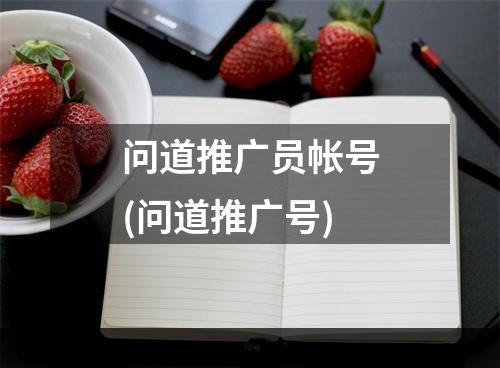 问道推广员帐号
(问道推广号)